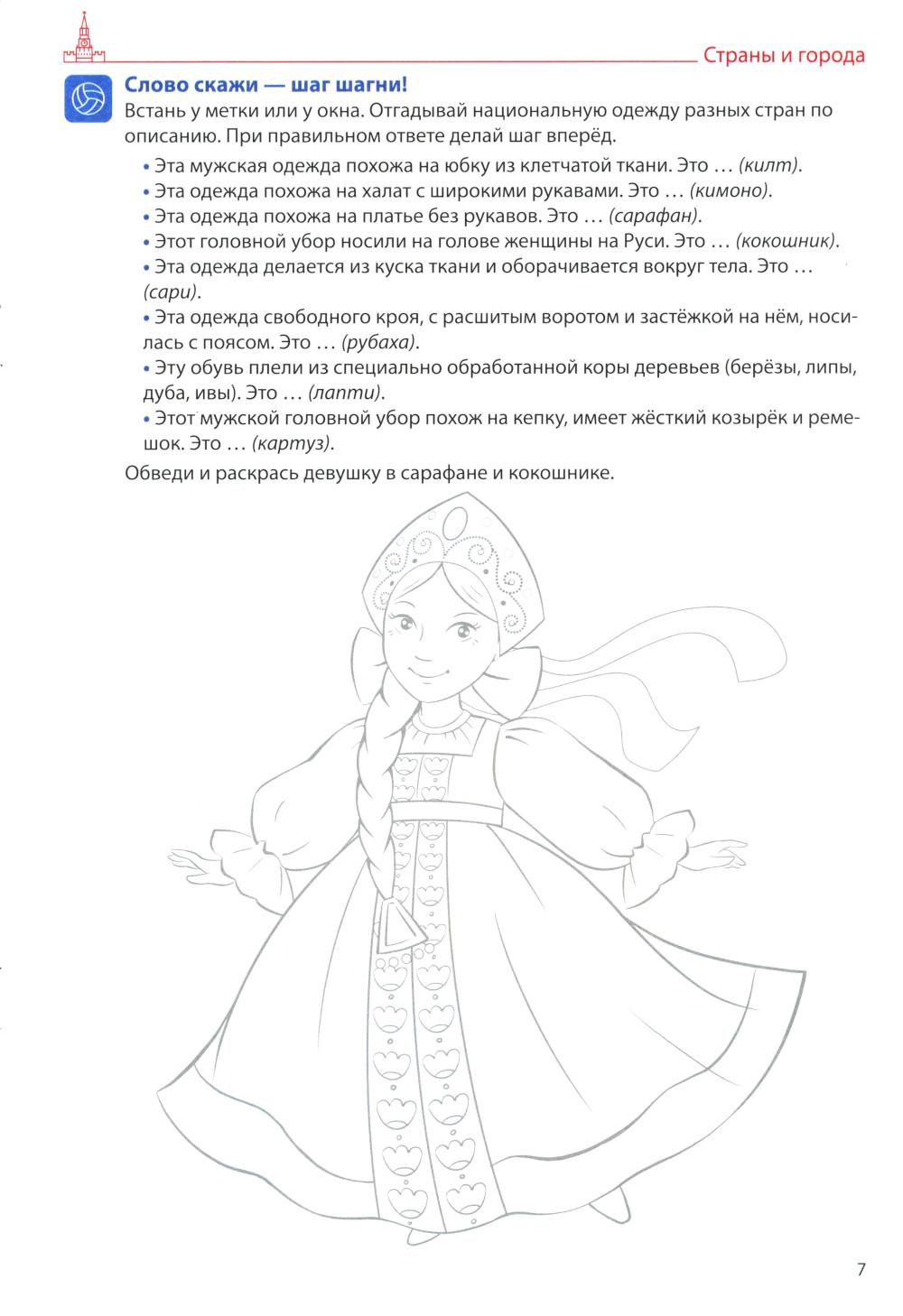 Страны и города

Слово скажи — шаг шагни!

Встань у метки или у окна. Отгадывай национальную одежду разных стран по описанию. При правильном ответе делай шаг вперёд.

• Эта мужская одежда похожа на юбку из клетчатой ткани. Это … (килт).
• Эта одежда похожа на халат с широкими рукавами. Это … (кимоно).
• Эта одежда похожа на платье без рукавов. Это … (сарафан).
• Этот головной убор носили на голове женщины на Руси. Это … (кокошник).
• Эта одежда делается из куска ткани и оборачивается вокруг тела. Это … (сари).
• Эта одежда свободного кроя, с расшитым воротом и застёжкой на нём, носилась с поясом. Это … (рубаха).
• Эту обувь плели из специально обработанной коры деревьев (берёзы, липы, дуба, ивы). Это … (лапти).
• Этот мужской головной убор похож на кепку, имеет жёсткий козырёк и ремешок. Это … (картуз).

Обведи и раскрась девушку в сарафане и кокошнике.

7